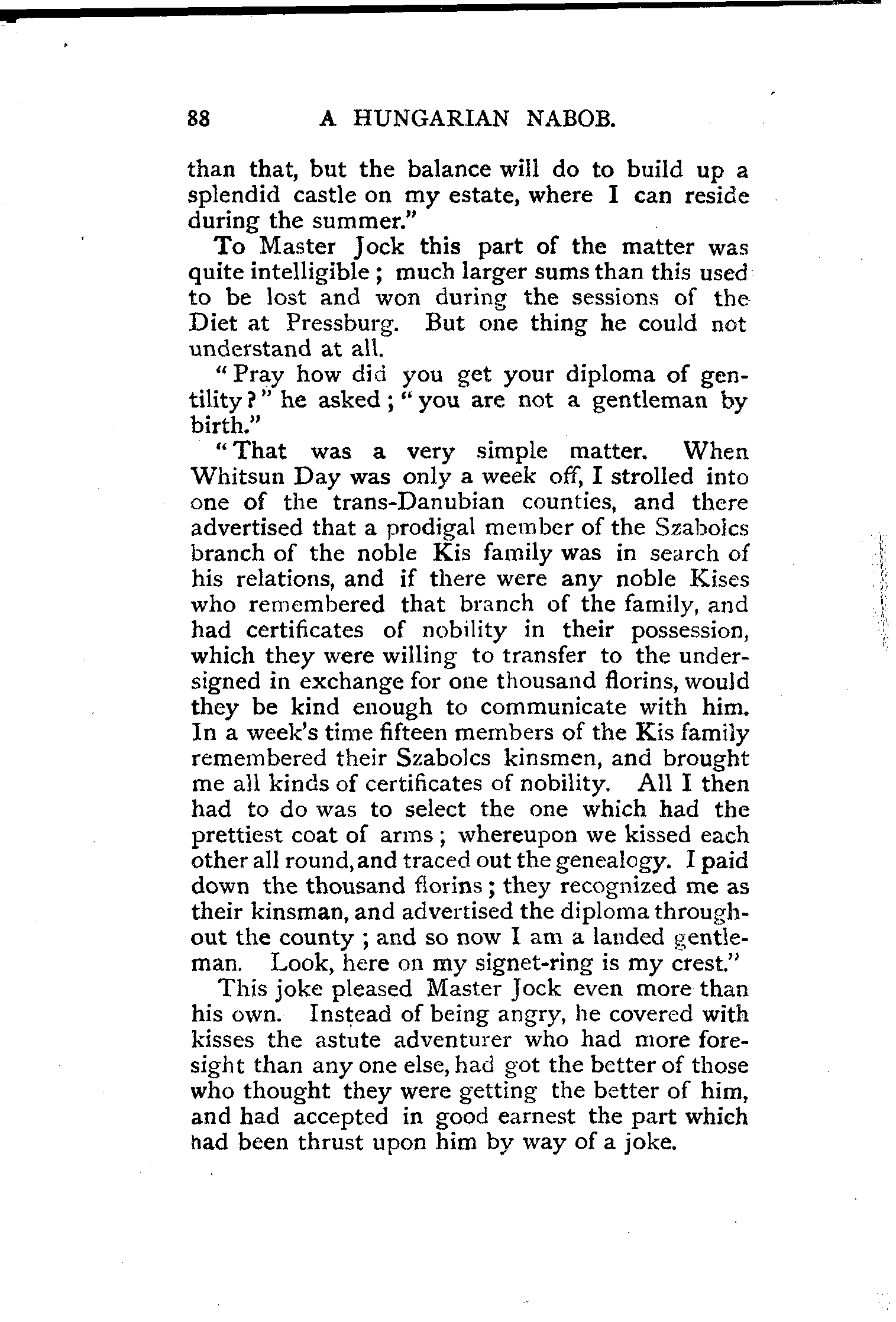 88 A HUNGARIAN NABOB.

than that, but the balance will do to build up a splendid castle on my estate, where I can reside during the summer."

To Master Jock this part of the matter was quite intelligible; much larger sums than this used to be lost and won during the sessions of the Diet at Pressburg. But one thing he could not understand at all.

"Pray how did you get your diploma of gentility?" he asked; "you are not a gentleman by birth."

"That was a very simple matter. When Whitsun Day was only a week off, I strolled into one of the trans-Danubian counties, and there advertised that a prodigal member of the Szabolcs branch of the noble Kis family was in search of his relations, and if there were any noble Kises who remembered that branch of the family, and had certificates of nobility in their possession, which they were willing to transfer to the undersigned in exchange for one thousand florins, would they be kind enough to communicate with him. In a week's time fifteen members of the Kis family remembered their Szabolcs kinsmen, and brought me all kinds of certificates of nobility. All I then had to do was to select the one which had the prettiest coat of arms; whereupon we kissed each other all round, and traced out the genealogy. I paid down the thousand florins; they recognized me as their kinsman, and advertised the diploma throughout the county; and so now I am a landed gentleman. Look, here on my signet-ring is my crest."

This joke pleased Master Jock even more than his own. Instead of being angry, he covered with kisses the astute adventurer who had more foresight than any one else, had got the better of those who thought they were getting the better of him, and had accepted in good earnest the part which had been thrust upon him by way of a joke.